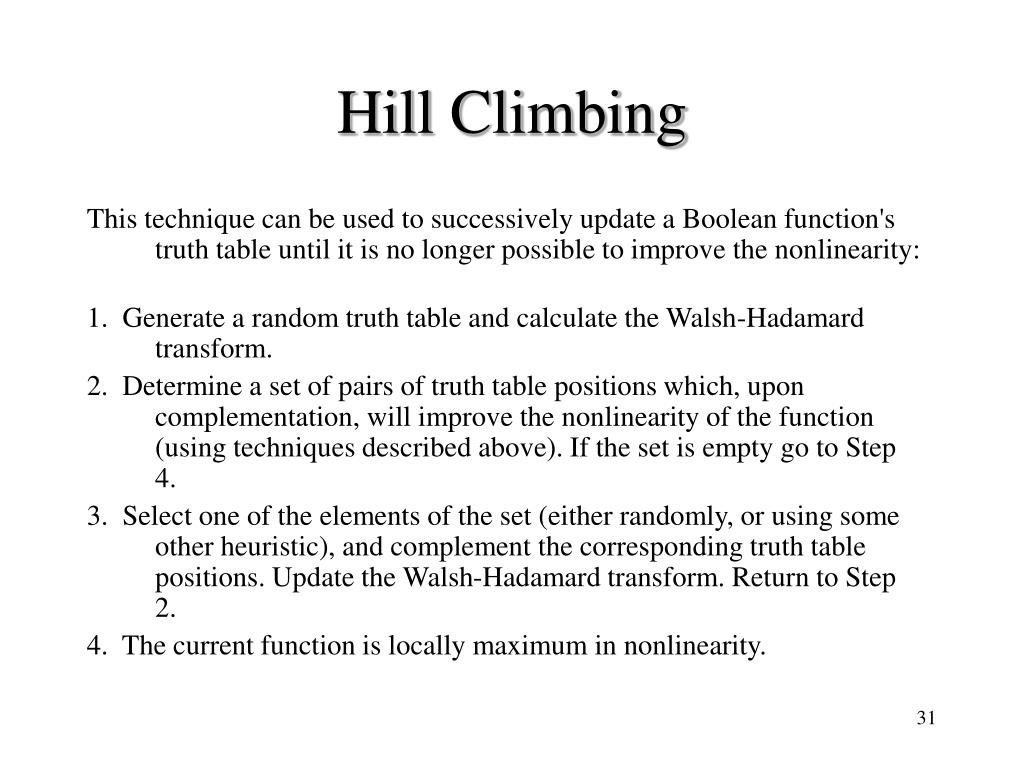 Hill Climbing

This technique can be used to successively update a Boolean function's truth table until it is no longer possible to improve the nonlinearity:

1. Generate a random truth table and calculate the Walsh-Hadamard transform.

2. Determine a set of pairs of truth table positions which, upon complementation, will improve the nonlinearity of the function (using techniques described above). If the set is empty go to Step 4.

3. Select one of the elements of the set (either randomly, or using some other heuristic), and complement the corresponding truth table positions. Update the Walsh-Hadamard transform. Return to Step 2.

4. The current function is locally maximum in nonlinearity.

31